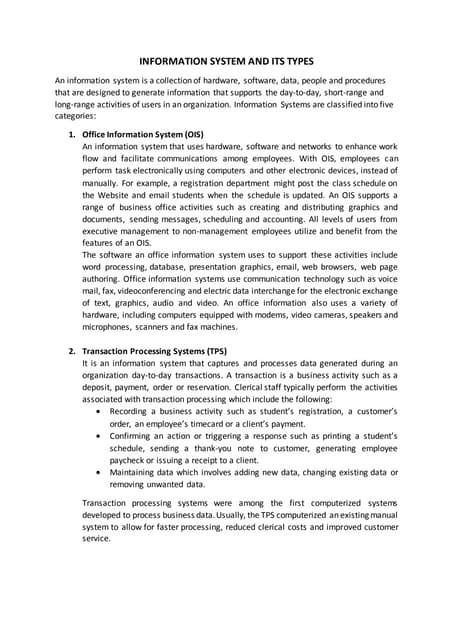 INFORMATION SYSTEM AND ITS TYPES

An information system is a collection of hardware, software, data, people and procedures that are designed to generate information that supports the day-to-day, short-range and long-range activities of users in an organization. Information Systems are classified into five categories:

1. Office Information System (OIS)
An information system that uses hardware, software and networks to enhance work flow and facilitate communications among employees. With OIS, employees can perform task electronically using computers and other electronic devices, instead of manually. For example, a registration department might post the class schedule on the Website and email students when the schedule is updated. An OIS supports a range of business office activities such as creating and distributing graphics and documents, sending messages, scheduling and accounting. All levels of users from executive management to non-management employees utilize and benefit from the features of an OIS.
The software an office information system uses to support these activities include word processing, database, presentation graphics, email, web browsers, web page authoring. Office information systems use communication technology such as voice mail, fax, videoconferencing and electric data interchange for the electronic exchange of text, graphics, audio and video. An office information also uses a variety of hardware, including computers equipped with modems, video cameras, speakers and microphones, scanners and fax machines.

2. Transaction Processing Systems (TPS)
It is an information system that captures and processes data generated during an organization day-to-day transactions. A transaction is a business activity such as a deposit, payment, order or reservation. Clerical staff typically perform the activities associated with transaction processing which include the following:
• Recording a business activity such as student's registration, a customer's order, an employee's timecard or a client's payment.
• Confirming an action or triggering a response such as printing a student's schedule, sending a thank-you note to customer, generating employee paycheck or issuing a receipt to a client.
• Maintaining data which involves adding new data, changing existing data or removing unwanted data.

Transaction processing systems were among the first computerized systems developed to process business data. Usually, the TPS computerized an existing manual system to allow for faster processing, reduced clerical costs and improved customer service.